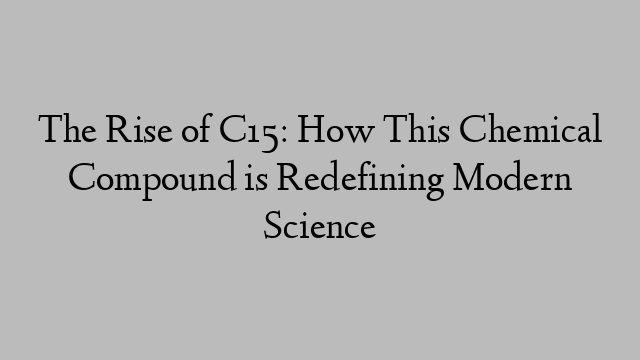 The Rise of C15: How This Chemical Compound is Redefining Modern Science